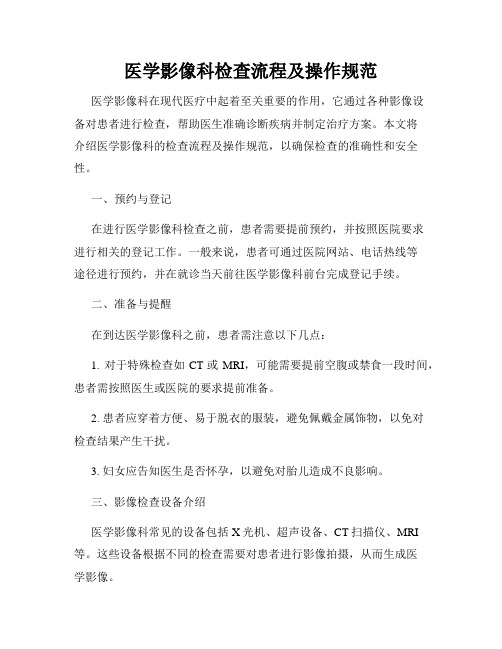 医学影像科检查流程及操作规范

医学影像科在现代医疗中起着至关重要的作用，它通过各种影像设备对患者进行检查，帮助医生准确诊断疾病并制定治疗方案。本文将介绍医学影像科的检查流程及操作规范，以确保检查的准确性和安全性。

一、预约与登记

在进行医学影像科检查之前，患者需要提前预约，并按照医院要求进行相关的登记工作。一般来说，患者可通过医院网站、电话热线等途径进行预约，并在就诊当天前往医学影像科前台完成登记手续。

二、准备与提醒

在到达医学影像科之前，患者需注意以下几点：

1. 对于特殊检查如 CT 或 MRI，可能需要提前空腹或禁食一段时间，患者需按照医生或医院的要求提前准备。

2. 患者应穿着方便、易于脱衣的服装，避免佩戴金属饰物，以免对检查结果产生干扰。

3. 妇女应告知医生是否怀孕，以避免对胎儿造成不良影响。

三、影像检查设备介绍

医学影像科常见的设备包括 X 光机、超声设备、CT 扫描仪、MRI 等。这些设备根据不同的检查需要对患者进行影像拍摄，从而生成医学影像。